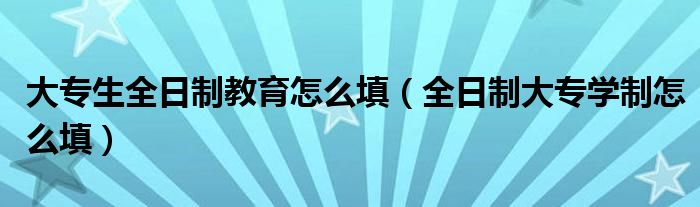 大专生全日制教育怎么填（全日制大专学制怎么填）